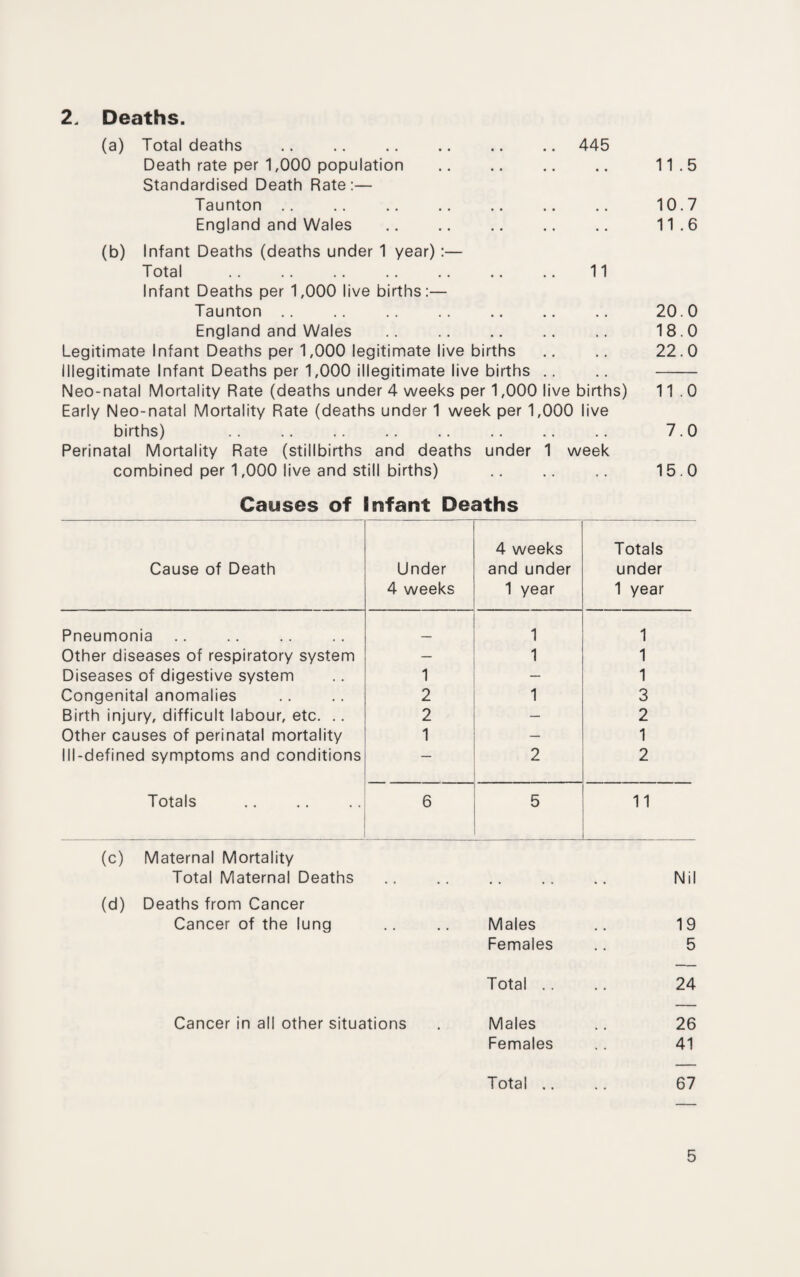 2. Deaths.

(a) Total deaths .. .. .. .. .. .. 445
Death rate per 1,000 population .. .. .. .. 11.5
Standardised Death Rate:—
Taunton .. .. .. .. .. .. .. 10.7
England and Wales .. .. .. .. .. 11.6

(b) Infant Deaths (deaths under 1 year):—
Total .. .. .. .. .. .. .. 11
Infant Deaths per 1,000 live births:—
Taunton .. .. .. .. .. .. .. 20.0
England and Wales .. .. .. .. .. 18.0
Legitimate Infant Deaths per 1,000 legitimate live births .. .. 22.0
Illegitimate Infant Deaths per 1,000 illegitimate live births .. .. ——
Neo-natal Mortality Rate (deaths under 4 weeks per 1,000 live births) 11.0
Early Neo-natal Mortality Rate (deaths under 1 week per 1,000 live births) .. .. .. .. .. .. .. .. 7.0
Perinatal Mortality Rate (stillbirths and deaths under 1 week combined per 1,000 live and still births) .. .. .. 15.0

Causes of Infant Deaths

| Cause of Death | Under 4 weeks | 4 weeks and under 1 year | Totals under 1 year |
|---|---|---|---|
| Pneumonia .. .. .. .. | – | 1 | 1 |
| Other diseases of respiratory system | – | 1 | 1 |
| Diseases of digestive system .. | 1 | – | 1 |
| Congenital anomalies .. .. | 2 | 1 | 3 |
| Birth injury, difficult labour, etc. .. | 2 | – | 2 |
| Other causes of perinatal mortality | 1 | – | 1 |
| Ill-defined symptoms and conditions | – | 2 | 2 |
| Totals .. .. .. | 6 | 5 | 11 |

(c) Maternal Mortality
Total Maternal Deaths .. .. .. .. .. Nil

(d) Deaths from Cancer
Cancer of the lung .. .. Males .. 19
Females .. 5
Total .. .. 24

Cancer in all other situations . Males .. 26
Females .. 41
Total .. .. 67

5